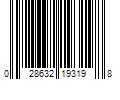 0 28632 19319 8